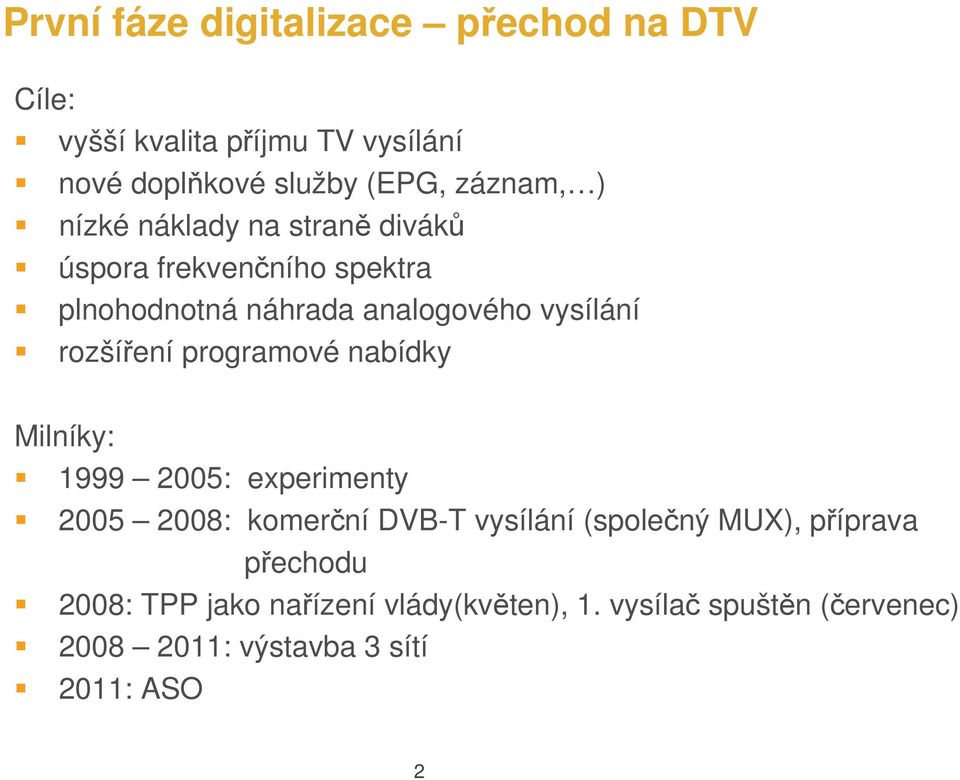 První fáze digitalizace – přechod na DTV

Cíle:
- vyšší kvalita příjmu TV vysílání
- nové doplňkové služby (EPG, záznam,…)
- nízké náklady na straně diváků
- úspora frekvenčního spektra
- plnohodnotná náhrada analogového vysílání
- rozšíření programové nabídky

Milníky:
- 1999 – 2005: experimenty
- 2005 – 2008: komerční DVB-T vysílání (společný MUX), příprava přechodu
- 2008: TPP jako nařízení vlády(květen), 1. vysílač spuštěn (červenec)
- 2008 – 2011: výstavba 3 sítí
- 2011: ASO

2